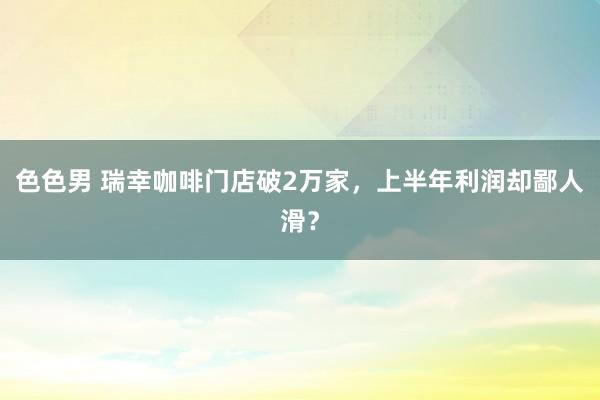 色色男 瑞幸咖啡门店破2万家，上半年利润却鄙人滑？